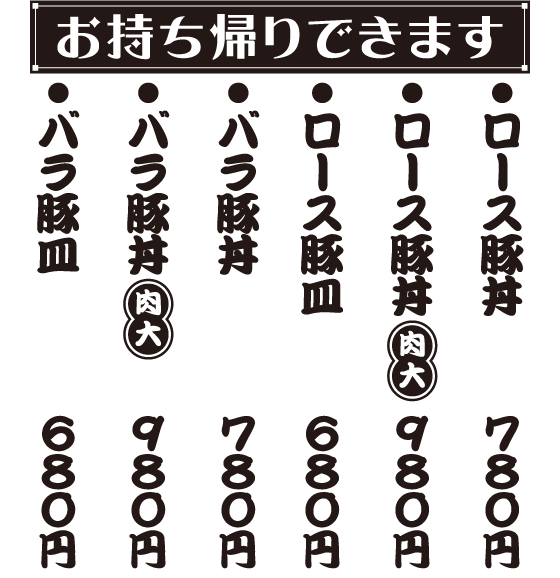 お持ち帰りできます

●ロース豚丼 780円

●ロース豚丼 肉大 980円

●ロース豚皿 680円

●バラ豚丼 780円

●バラ豚丼 肉大 980円

●バラ豚皿 680円